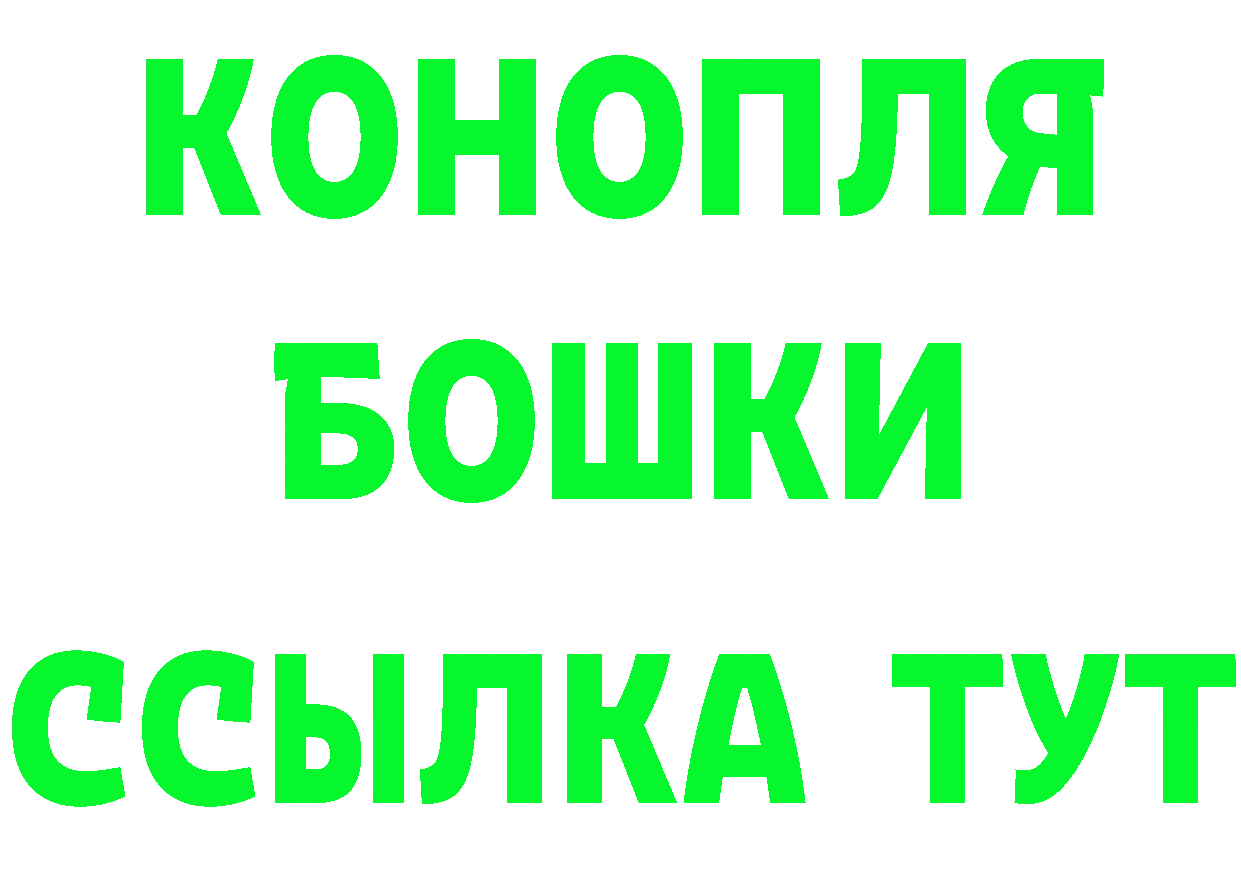 КОНОПЛЯ

БОШКИ

ССЫЛКА ТУТ